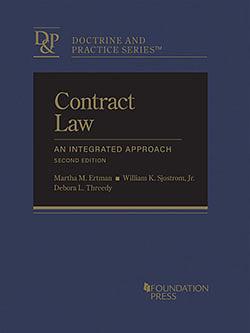 D&P DOCTRINE AND PRACTICE SERIES™

Contract Law

AN INTEGRATED APPROACH
SECOND EDITION

Martha M. Ertman ■ William K. Sjostrom, Jr.
Debora L. Threedy

FOUNDATION PRESS